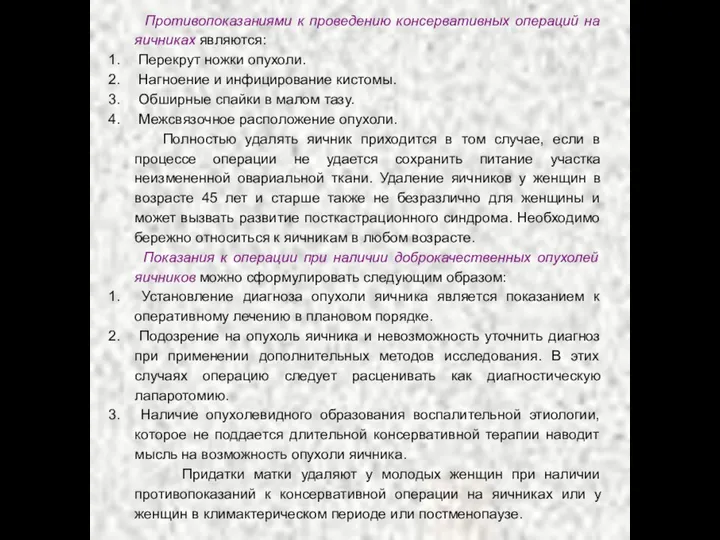 Противопоказаниями к проведению консервативных операций на яичниках являются:
1. Перекрут ножки опухоли.
2. Нагноение и инфицирование кистомы.
3. Обширные спайки в малом тазу.
4. Межсвязочное расположение опухоли.

Полностью удалять яичник приходится в том случае, если в процессе операции не удается сохранить питание участка неизмененной овариальной ткани. Удаление яичников у женщин в возрасте 45 лет и старше также не безразлично для женщины и может вызвать развитие посткастрационного синдрома. Необходимо бережно относиться к яичникам в любом возрасте.

Показания к операции при наличии доброкачественных опухолей яичников можно сформулировать следующим образом:
1. Установление диагноза опухоли яичника является показанием к оперативному лечению в плановом порядке.
2. Подозрение на опухоль яичника и невозможность уточнить диагноз при применении дополнительных методов исследования. В этих случаях операцию следует расценивать как диагностическую лапаротомию.
3. Наличие опухолевидного образования воспалительной этиологии, которое не поддается длительной консервативной терапии наводит мысль на возможность опухоли яичника.

Придатки матки удаляют у молодых женщин при наличии противопоказаний к консервативной операции на яичниках или у женщин в климактерическом периоде или постменопаузе.